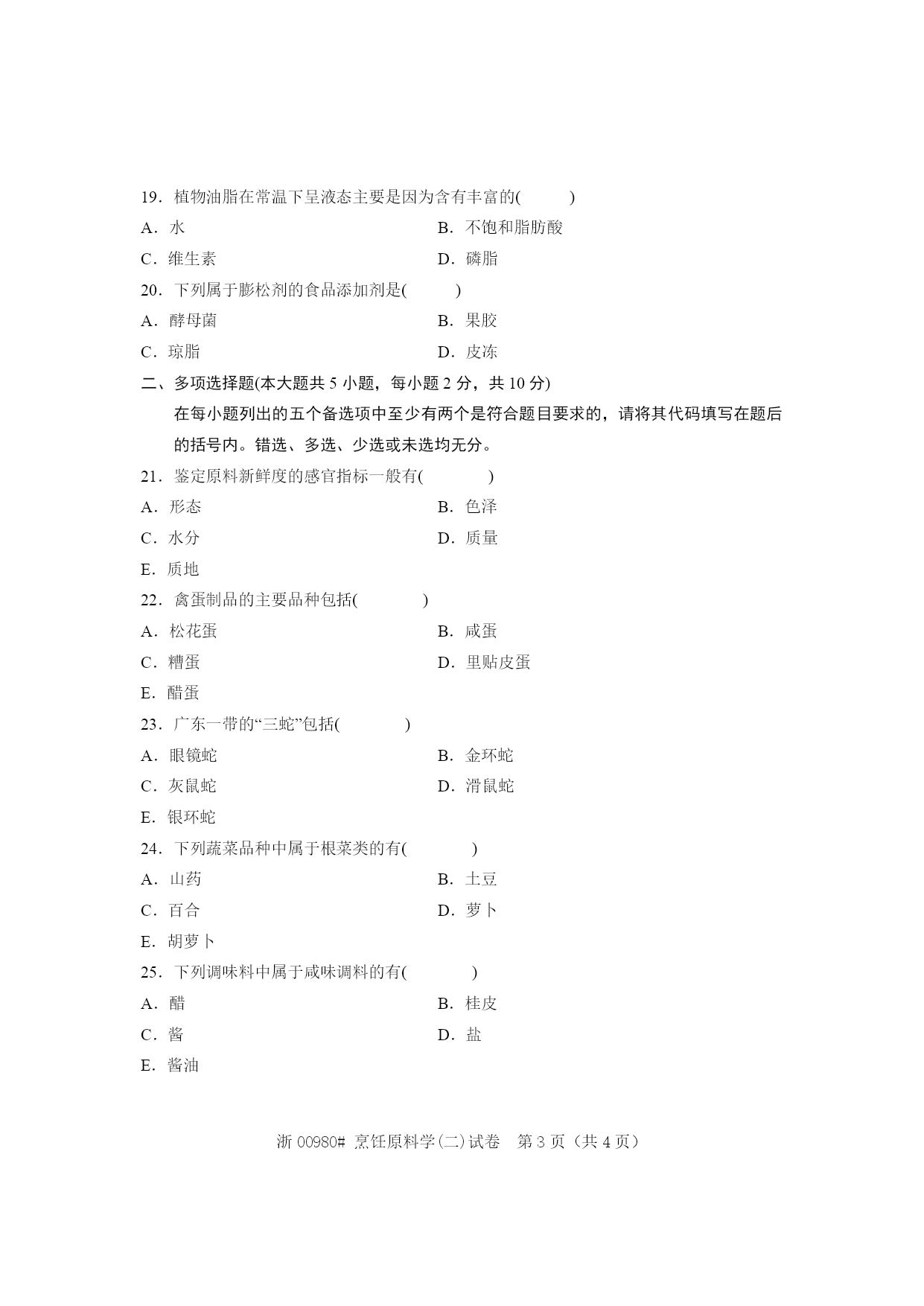 19．植物油脂在常温下呈液态主要是因为含有丰富的(　　)

A．水

B．不饱和脂肪酸

C．维生素

D．磷脂

20．下列属于膨松剂的食品添加剂是(　　)

A．酵母菌

B．果胶

C．琼脂

D．皮冻

二、多项选择题(本大题共 5 小题，每小题 2 分，共 10 分)

在每小题列出的五个备选项中至少有两个是符合题目要求的，请将其代码填写在题后的括号内。错选、多选、少选或未选均无分。

21．鉴定原料新鲜度的感官指标一般有(　　)

A．形态

B．色泽

C．水分

D．质量

E．质地

22．禽蛋制品的主要品种包括(　　)

A．松花蛋

B．咸蛋

C．糟蛋

D．里贴皮蛋

E．醋蛋

23．广东一带的“三蛇”包括(　　)

A．眼镜蛇

B．金环蛇

C．灰鼠蛇

D．滑鼠蛇

E．银环蛇

24．下列蔬菜品种中属于根菜类的有(　　)

A．山药

B．土豆

C．百合

D．萝卜

E．胡萝卜

25．下列调味料中属于咸味调料的有(　　)

A．醋

B．桂皮

C．酱

D．盐

E．酱油

浙 00980# 烹饪原料学(二)试卷　第 3 页（共 4 页）